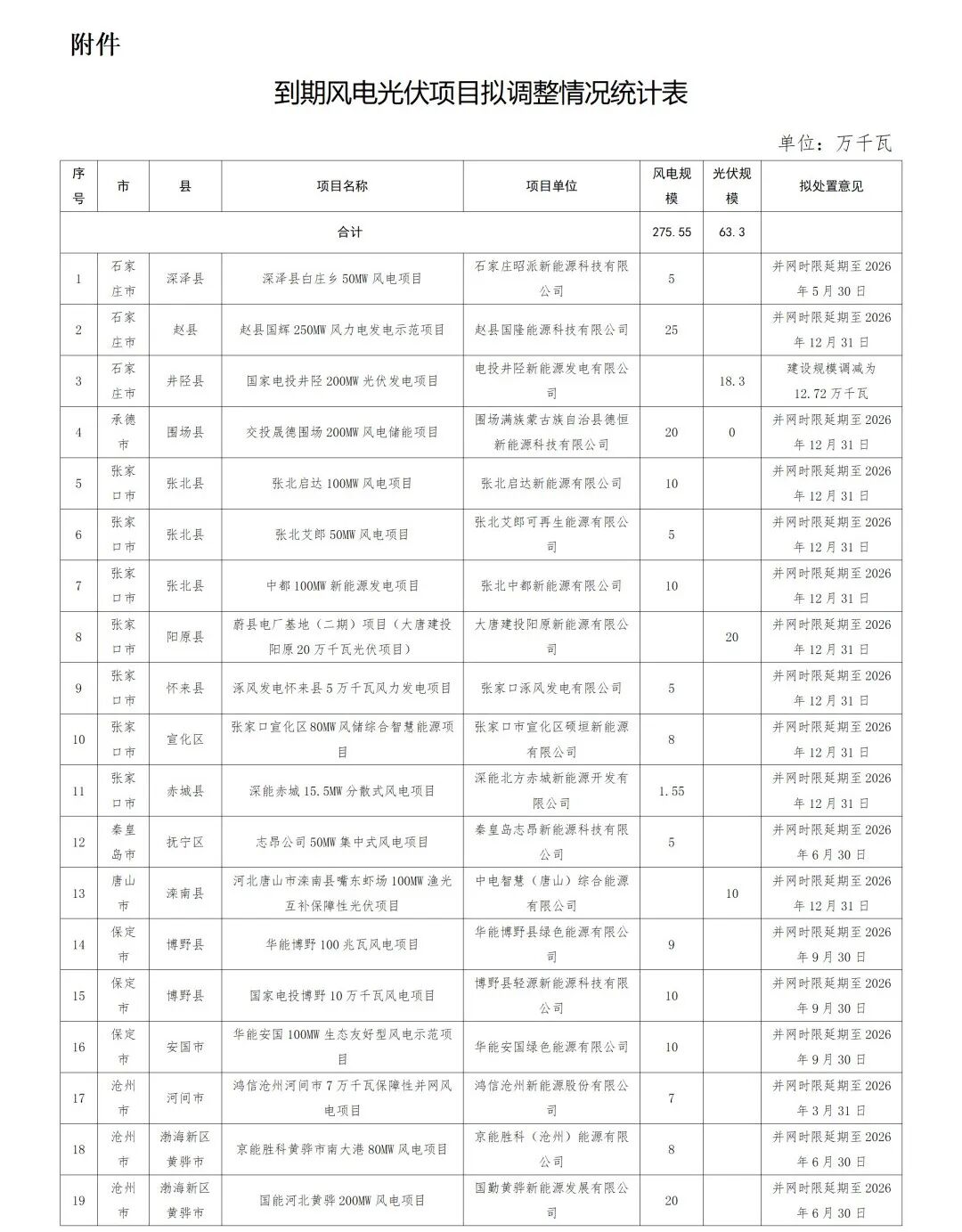 附件

到期风电光伏项目拟调整情况统计表

单位：万千瓦

| 序号 | 市 | 县 | 项目名称 | 项目单位 | 风电规模 | 光伏规模 | 拟处置意见 |
|---|---|---|---|---|---|---|---|
| 合计 | | | | | 275.55 | 63.3 | |
| 1 | 石家庄市 | 深泽县 | 深泽县白庄乡50MW风电项目 | 石家庄昭派新能源科技有限公司 | 5 | | 并网时限延期至2026年5月30日 |
| 2 | 石家庄市 | 赵县 | 赵县国辉250MW风力电发电示范项目 | 赵县国隆能源科技有限公司 | 25 | | 并网时限延期至2026年12月31日 |
| 3 | 石家庄市 | 井陉县 | 国家电投井陉200MW光伏发电项目 | 电投井陉新能源发电有限公司 | | 18.3 | 建设规模调减为12.72万千瓦 |
| 4 | 承德市 | 围场县 | 交投晟德围场200MW风电储能项目 | 围场满族蒙古族自治县德恒新能源科技有限公司 | 20 | 0 | 并网时限延期至2026年12月31日 |
| 5 | 张家口市 | 张北县 | 张北启达100MW风电项目 | 张北启达新能源有限公司 | 10 | | 并网时限延期至2026年12月31日 |
| 6 | 张家口市 | 张北县 | 张北艾郎50MW风电项目 | 张北艾郎可再生能源有限公司 | 5 | | 并网时限延期至2026年12月31日 |
| 7 | 张家口市 | 张北县 | 中都100MW新能源发电项目 | 张北中都新能源有限公司 | 10 | | 并网时限延期至2026年12月31日 |
| 8 | 张家口市 | 阳原县 | 蔚县电厂基地（二期）项目（大唐建投阳原20万千瓦光伏项目） | 大唐建投阳原新能源有限公司 | | 20 | 并网时限延期至2026年12月31日 |
| 9 | 张家口市 | 怀来县 | 涿风发电怀来县5万千瓦风力发电项目 | 张家口涿风发电有限公司 | 5 | | 并网时限延期至2026年12月31日 |
| 10 | 张家口市 | 宣化区 | 张家口宣化区80MW风储综合智慧能源项目 | 张家口市宣化区硕垣新能源有限公司 | 8 | | 并网时限延期至2026年12月31日 |
| 11 | 张家口市 | 赤城县 | 深能赤城15.5MW分散式风电项目 | 深能北方赤城新能源开发有限公司 | 1.55 | | 并网时限延期至2026年12月31日 |
| 12 | 秦皇岛市 | 抚宁区 | 志昂公司50MW集中式风电项目 | 秦皇岛志昂新能源科技有限公司 | 5 | | 并网时限延期至2026年6月30日 |
| 13 | 唐山市 | 滦南县 | 河北唐山市滦南县嘴东虾场100MW渔光互补保障性光伏项目 | 中电智慧（唐山）综合能源有限公司 | | 10 | 并网时限延期至2026年12月31日 |
| 14 | 保定市 | 博野县 | 华能博野100兆瓦风电项目 | 华能博野县绿色能源有限公司 | 9 | | 并网时限延期至2026年9月30日 |
| 15 | 保定市 | 博野县 | 国家电投博野10万千瓦风电项目 | 博野县轻源新能源科技有限公司 | 10 | | 并网时限延期至2026年9月30日 |
| 16 | 保定市 | 安国市 | 华能安国100MW生态友好型风电示范项目 | 华能安国绿色能源有限公司 | 10 | | 并网时限延期至2026年9月30日 |
| 17 | 沧州市 | 河间市 | 鸿信沧州河间市7万千瓦保障性并网风电项目 | 鸿信沧州新能源股份有限公司 | 7 | | 并网时限延期至2026年3月31日 |
| 18 | 沧州市 | 渤海新区黄骅市 | 京能胜科黄骅市南大港80MW风电项目 | 京能胜科（沧州）能源有限公司 | 8 | | 并网时限延期至2026年6月30日 |
| 19 | 沧州市 | 渤海新区黄骅市 | 国能河北黄骅200MW风电项目 | 国勤黄骅新能源发展有限公司 | 20 | | 并网时限延期至2026年6月30日 |